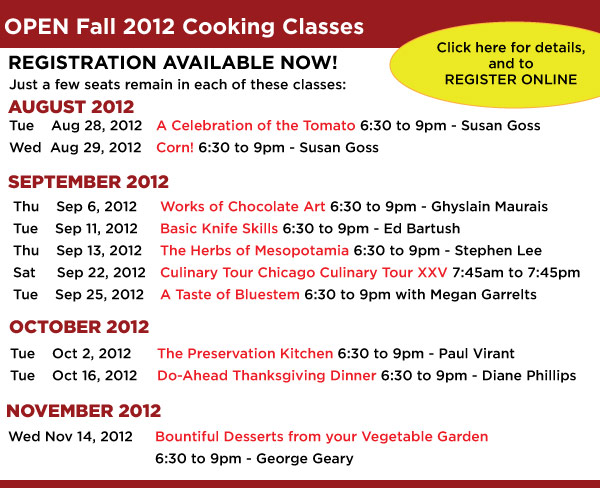 OPEN Fall 2012 Cooking Classes

Click here for details, and to REGISTER ONLINE

REGISTRATION AVAILABLE NOW!
Just a few seats remain in each of these classes:

AUGUST 2012
Tue Aug 28, 2012 A Celebration of the Tomato 6:30 to 9pm - Susan Goss
Wed Aug 29, 2012 Corn! 6:30 to 9pm - Susan Goss

SEPTEMBER 2012
Thu Sep 6, 2012 Works of Chocolate Art 6:30 to 9pm - Ghyslain Maurais
Tue Sep 11, 2012 Basic Knife Skills 6:30 to 9pm - Ed Bartush
Thu Sep 13, 2012 The Herbs of Mesopotamia 6:30 to 9pm - Stephen Lee
Sat Sep 22, 2012 Culinary Tour Chicago Culinary Tour XXV 7:45am to 7:45pm
Tue Sep 25, 2012 A Taste of Bluestem 6:30 to 9pm with Megan Garrelts

OCTOBER 2012
Tue Oct 2, 2012 The Preservation Kitchen 6:30 to 9pm - Paul Virant
Tue Oct 16, 2012 Do-Ahead Thanksgiving Dinner 6:30 to 9pm - Diane Phillips

NOVEMBER 2012
Wed Nov 14, 2012 Bountiful Desserts from your Vegetable Garden 6:30 to 9pm - George Geary